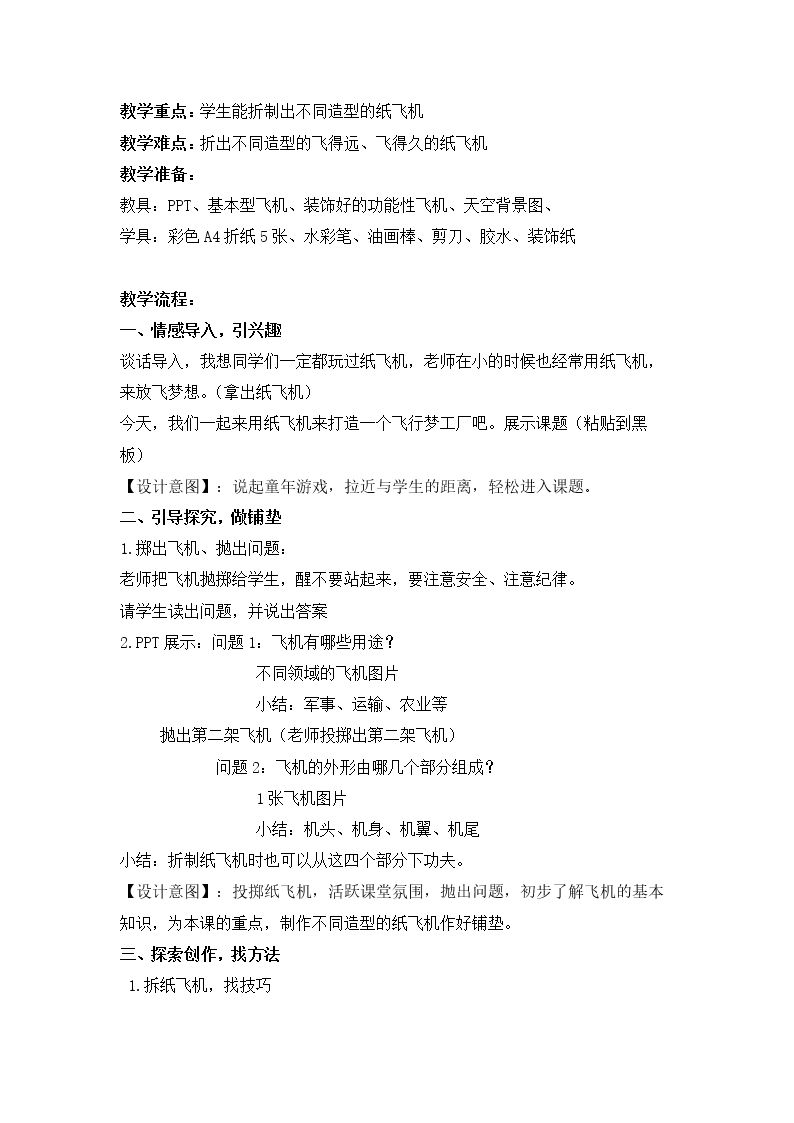 教学重点：学生能折制出不同造型的纸飞机

教学难点：折出不同造型的飞得远、飞得久的纸飞机

教学准备：

教具：PPT、基本型飞机、装饰好的功能性飞机、天空背景图、

学具：彩色A4折纸5张、水彩笔、油画棒、剪刀、胶水、装饰纸

教学流程：

一、情感导入，引兴趣

谈话导入，我想同学们一定都玩过纸飞机，老师在小的时候也经常用纸飞机，来放飞梦想。（拿出纸飞机）

今天，我们一起来用纸飞机来打造一个飞行梦工厂吧。展示课题（粘贴到黑板）

【设计意图】：说起童年游戏，拉近与学生的距离，轻松进入课题。

二、引导探究，做铺垫

1.掷出飞机、抛出问题：

老师把飞机抛掷给学生，醒不要站起来，要注意安全、注意纪律。

请学生读出问题，并说出答案

2.PPT展示：问题1：飞机有哪些用途？

不同领域的飞机图片

小结：军事、运输、农业等

抛出第二架飞机（老师投掷出第二架飞机）

问题2：飞机的外形由哪几个部分组成？

1张飞机图片

小结：机头、机身、机翼、机尾

小结：折制纸飞机时也可以从这四个部分下功夫。

【设计意图】：投掷纸飞机，活跃课堂氛围，抛出问题，初步了解飞机的基本知识，为本课的重点，制作不同造型的纸飞机作好铺垫。

三、探索创作，找方法

1.拆纸飞机，找技巧